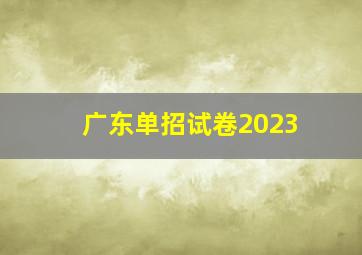 广东单招试卷2023